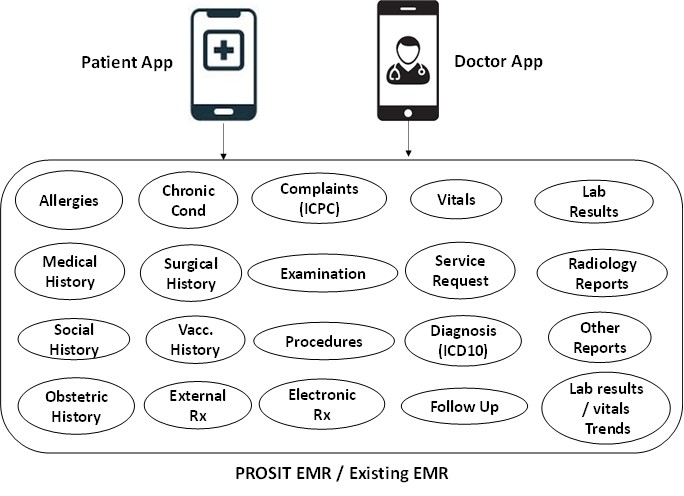 Patient App

Doctor App

Allergies

Chronic Cond

Complaints (ICPC)

Vitals

Lab Results

Medical History

Surgical History

Examination

Service Request

Radiology Reports

Social History

Vacc. History

Procedures

Diagnosis (ICD10)

Other Reports

Obstetric History

External Rx

Electronic Rx

Follow Up

Lab results / vitals Trends

PROSIT EMR / Existing EMR